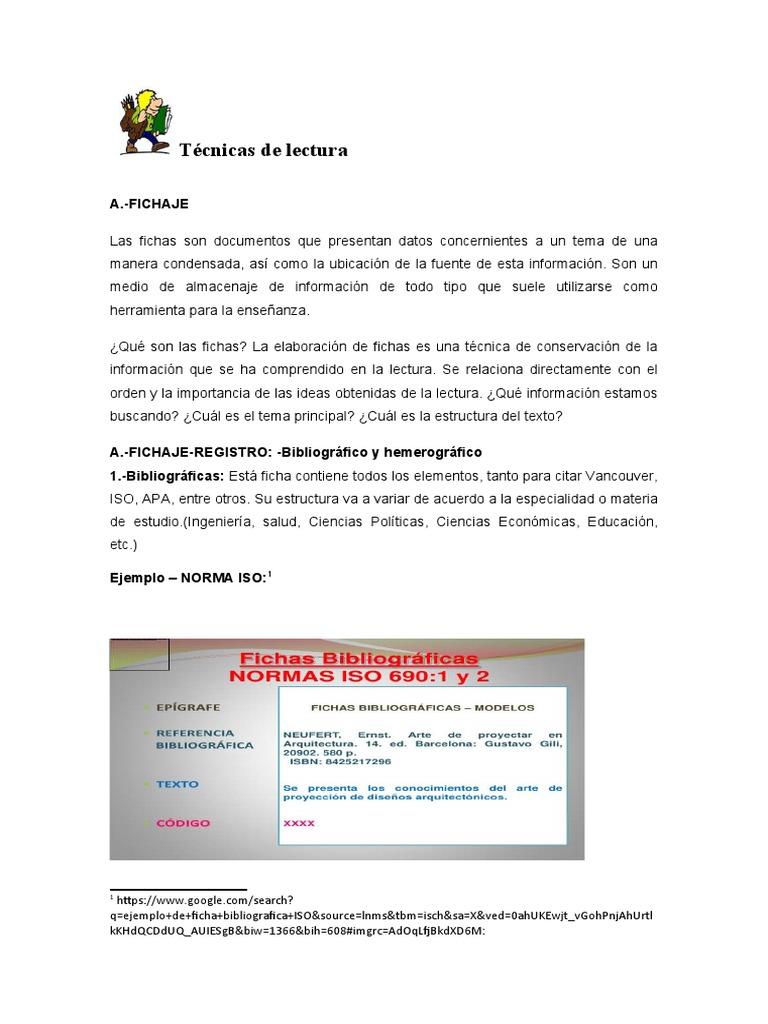 Técnicas de lectura

A.-FICHAJE

Las fichas son documentos que presentan datos concernientes a un tema de una manera condensada, así como la ubicación de la fuente de esta información. Son un medio de almacenaje de información de todo tipo que suele utilizarse como herramienta para la enseñanza.

¿Qué son las fichas? La elaboración de fichas es una técnica de conservación de la información que se ha comprendido en la lectura. Se relaciona directamente con el orden y la importancia de las ideas obtenidas de la lectura. ¿Qué información estamos buscando? ¿Cuál es el tema principal? ¿Cuál es la estructura del texto?

A.-FICHAJE-REGISTRO: -Bibliográfico y hemerográfico
1.-Bibliográficas: Está ficha contiene todos los elementos, tanto para citar Vancouver, ISO, APA, entre otros. Su estructura va a variar de acuerdo a la especialidad o materia de estudio.(Ingeniería, salud, Ciencias Políticas, Ciencias Económicas, Educación, etc.)

Ejemplo – NORMA ISO:$^1$

Fichas Bibliográficas
NORMAS ISO 690:1 y 2

EPÍGRAFE
REFERENCIA BIBLIOGRÁFICA
TEXTO
CÓDIGO

FICHAS BIBLIOGRÁFICAS – MODELOS

NEUFERT, Ernst. Arte de proyectar en Arquitectura. 14. ed. Barcelona: Gustavo Gili, 20902. 580 p.
ISBN: 8425217296

Se presenta los conocimientos del arte de proyección de diseños arquitectónicos.

XXXX

$^1$ https://www.google.com/search?q=ejemplo+de+ficha+bibliografica+ISO&source=lnms&tbm=isch&sa=X&ved=0ahUKEwjt_vGohPnjAhUrtlkKHdQCDdUQ_AUIESgB&biw=1366&bih=608#imgrc=AdOqLfjBkdXD6M: